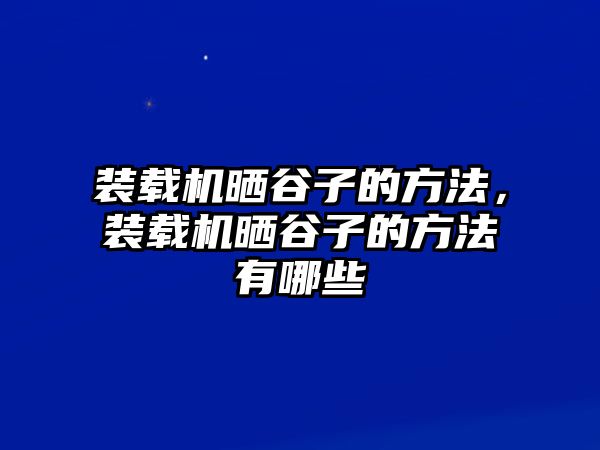 装载机晒谷子的方法，装载机晒谷子的方法有哪些